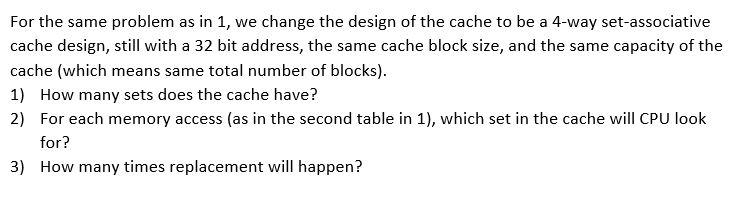 For the same problem as in 1, we change the design of the cache to be a 4-way set-associative cache design, still with a 32 bit address, the same cache block size, and the same capacity of the cache (which means same total number of blocks).

1) How many sets does the cache have?
2) For each memory access (as in the second table in 1), which set in the cache will CPU look for?
3) How many times replacement will happen?